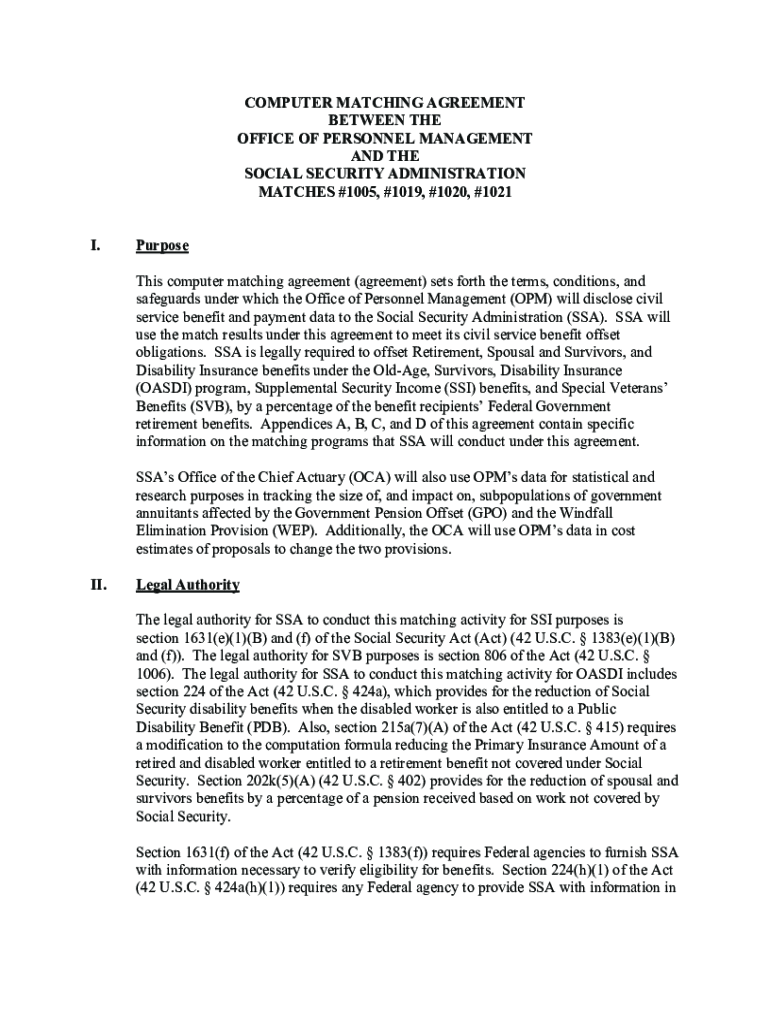 COMPUTER MATCHING AGREEMENT
BETWEEN THE
OFFICE OF PERSONNEL MANAGEMENT
AND THE
SOCIAL SECURITY ADMINISTRATION
MATCHES #1005, #1019, #1020, #1021

I. Purpose

This computer matching agreement (agreement) sets forth the terms, conditions, and safeguards under which the Office of Personnel Management (OPM) will disclose civil service benefit and payment data to the Social Security Administration (SSA). SSA will use the match results under this agreement to meet its civil service benefit offset obligations. SSA is legally required to offset Retirement, Spousal and Survivors, and Disability Insurance benefits under the Old-Age, Survivors, Disability Insurance (OASDI) program, Supplemental Security Income (SSI) benefits, and Special Veterans' Benefits (SVB), by a percentage of the benefit recipients' Federal Government retirement benefits. Appendices A, B, C, and D of this agreement contain specific information on the matching programs that SSA will conduct under this agreement.

SSA's Office of the Chief Actuary (OCA) will also use OPM's data for statistical and research purposes in tracking the size of, and impact on, subpopulations of government annuitants affected by the Government Pension Offset (GPO) and the Windfall Elimination Provision (WEP). Additionally, the OCA will use OPM's data in cost estimates of proposals to change the two provisions.

II. Legal Authority

The legal authority for SSA to conduct this matching activity for SSI purposes is section 1631(e)(1)(B) and (f) of the Social Security Act (Act) (42 U.S.C. § 1383(e)(1)(B) and (f)). The legal authority for SVB purposes is section 806 of the Act (42 U.S.C. § 1006). The legal authority for SSA to conduct this matching activity for OASDI includes section 224 of the Act (42 U.S.C. § 424a), which provides for the reduction of Social Security disability benefits when the disabled worker is also entitled to a Public Disability Benefit (PDB). Also, section 215a(7)(A) of the Act (42 U.S.C. § 415) requires a modification to the computation formula reducing the Primary Insurance Amount of a retired and disabled worker entitled to a retirement benefit not covered under Social Security. Section 202k(5)(A) (42 U.S.C. § 402) provides for the reduction of spousal and survivors benefits by a percentage of a pension received based on work not covered by Social Security.

Section 1631(f) of the Act (42 U.S.C. § 1383(f)) requires Federal agencies to furnish SSA with information necessary to verify eligibility for benefits. Section 224(h)(1) of the Act (42 U.S.C. § 424a(h)(1)) requires any Federal agency to provide SSA with information in